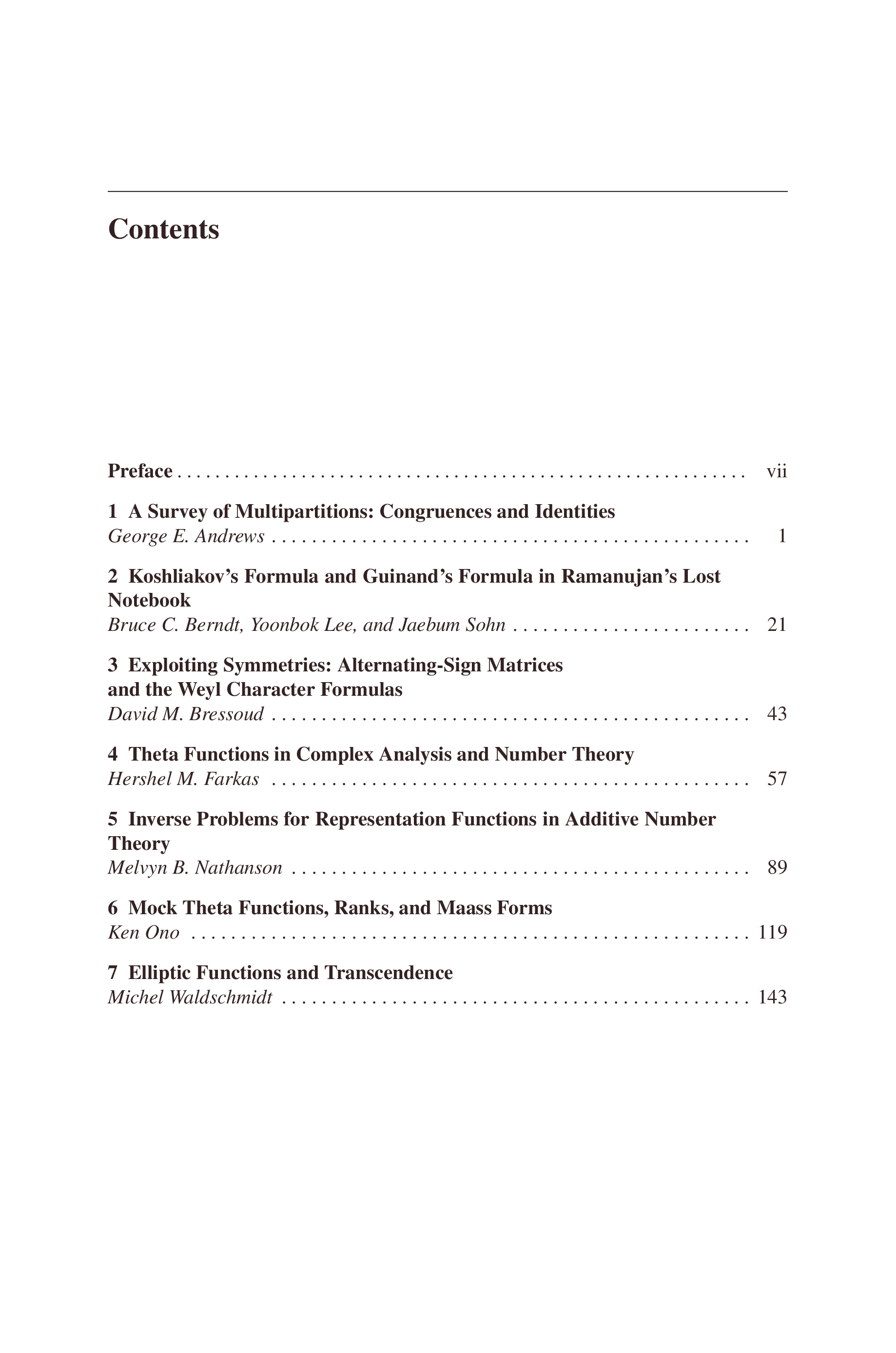 Contents

Preface vii

1 A Survey of Multipartitions: Congruences and Identities
George E. Andrews 1

2 Koshliakov's Formula and Guinand's Formula in Ramanujan's Lost Notebook
Bruce C. Berndt, Yoonbok Lee, and Jaebum Sohn 21

3 Exploiting Symmetries: Alternating-Sign Matrices and the Weyl Character Formulas
David M. Bressoud 43

4 Theta Functions in Complex Analysis and Number Theory
Hershel M. Farkas 57

5 Inverse Problems for Representation Functions in Additive Number Theory
Melvyn B. Nathanson 89

6 Mock Theta Functions, Ranks, and Maass Forms
Ken Ono 119

7 Elliptic Functions and Transcendence
Michel Waldschmidt 143